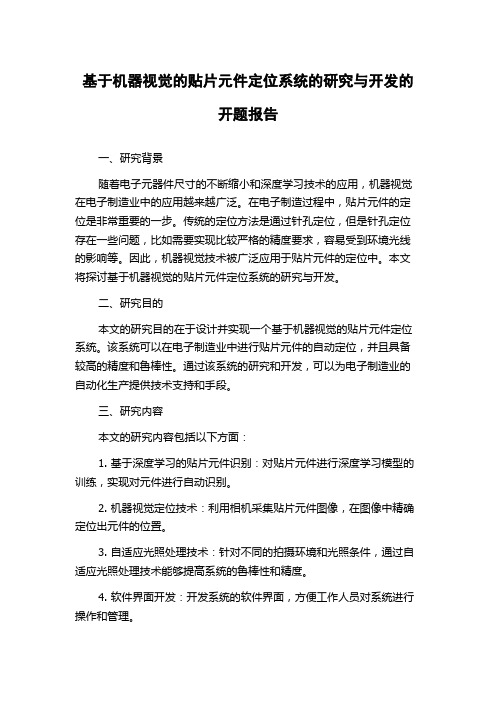 基于机器视觉的贴片元件定位系统的研究与开发的开题报告

一、研究背景

随着电子元器件尺寸的不断缩小和深度学习技术的应用，机器视觉在电子制造业中的应用越来越广泛。在电子制造过程中，贴片元件的定位是非常重要的一步。传统的定位方法是通过针孔定位，但是针孔定位存在一些问题，比如需要实现比较严格的精度要求，容易受到环境光线的影响等。因此，机器视觉技术被广泛应用于贴片元件的定位中。本文将探讨基于机器视觉的贴片元件定位系统的研究与开发。

二、研究目的

本文的研究目的在于设计并实现一个基于机器视觉的贴片元件定位系统。该系统可以在电子制造业中进行贴片元件的自动定位，并且具备较高的精度和鲁棒性。通过该系统的研究和开发，可以为电子制造业的自动化生产提供技术支持和手段。

三、研究内容

本文的研究内容包括以下方面：

1. 基于深度学习的贴片元件识别：对贴片元件进行深度学习模型的训练，实现对元件进行自动识别。

2. 机器视觉定位技术：利用相机采集贴片元件图像，在图像中精确定位出元件的位置。

3. 自适应光照处理技术：针对不同的拍摄环境和光照条件，通过自适应光照处理技术能够提高系统的鲁棒性和精度。

4. 软件界面开发：开发系统的软件界面，方便工作人员对系统进行操作和管理。